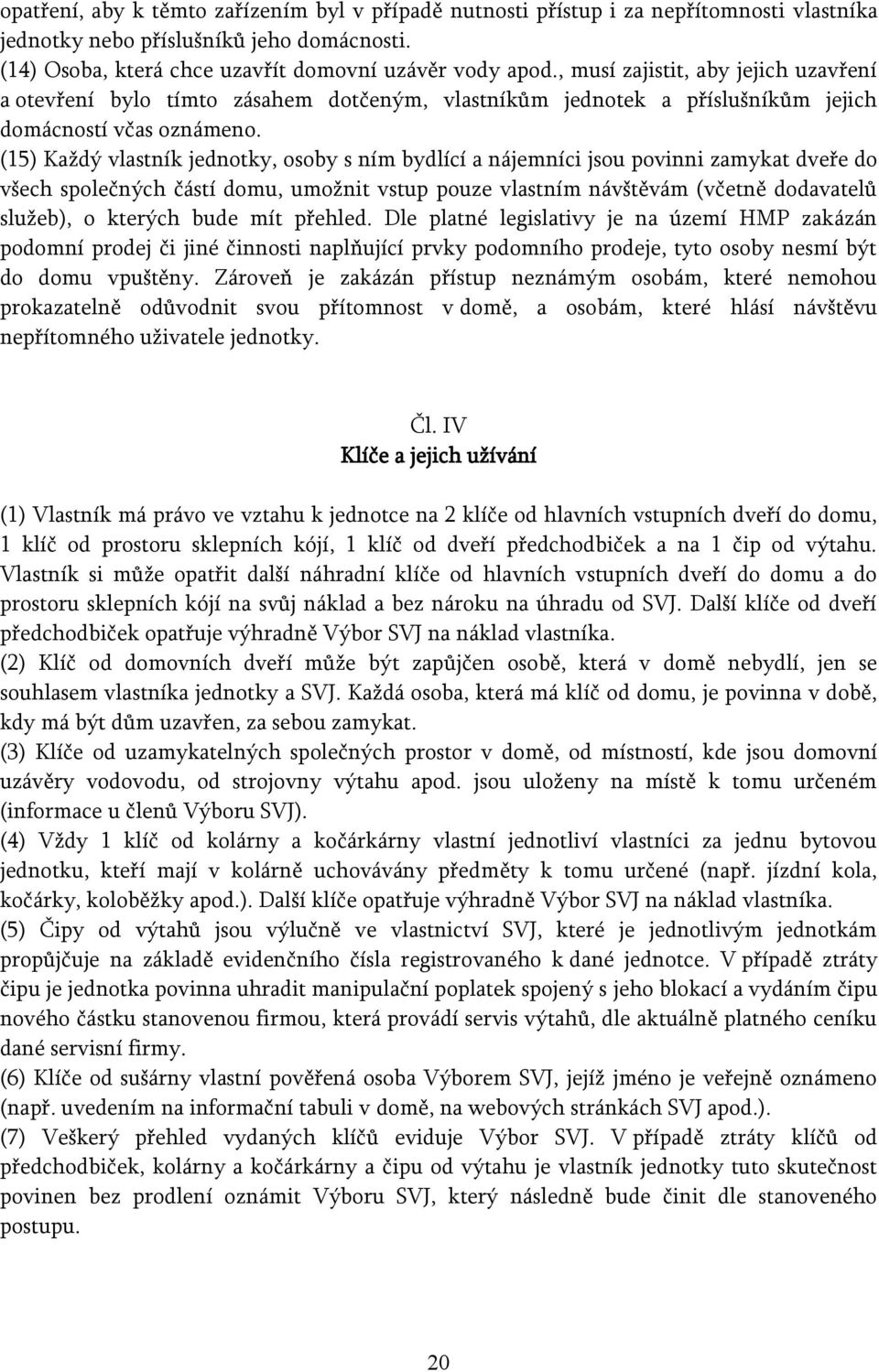 opatření, aby k těmto zařízením byl v případě nutnosti přístup i za nepřítomnosti vlastníka jednotky nebo příslušníků jeho domácnosti.
(14) Osoba, která chce uzavřít domovní uzávěr vody apod., musí zajistit, aby jejich uzavření a otevření bylo tímto zásahem dotčeným, vlastníkům jednotek a příslušníkům jejich domácností včas oznámeno.
(15) Každý vlastník jednotky, osoby s ním bydlící a nájemníci jsou povinni zamykat dveře do všech společných částí domu, umožnit vstup pouze vlastním návštěvám (včetně dodavatelů služeb), o kterých bude mít přehled. Dle platné legislativy je na území HMP zakázán podomní prodej či jiné činnosti naplňující prvky podomního prodeje, tyto osoby nesmí být do domu vpuštěny. Zároveň je zakázán přístup neznámým osobám, které nemohou prokazatelně odůvodnit svou přítomnost v domě, a osobám, které hlásí návštěvu nepřítomného uživatele jednotky.

Čl. IV
Klíče a jejich užívání

(1) Vlastník má právo ve vztahu k jednotce na 2 klíče od hlavních vstupních dveří do domu, 1 klíč od prostoru sklepních kójí, 1 klíč od dveří předchodbiček a na 1 čip od výtahu. Vlastník si může opatřit další náhradní klíče od hlavních vstupních dveří do domu a do prostoru sklepních kójí na svůj náklad a bez nároku na úhradu od SVJ. Další klíče od dveří předchodbiček opatřuje výhradně Výbor SVJ na náklad vlastníka.
(2) Klíč od domovních dveří může být zapůjčen osobě, která v domě nebydlí, jen se souhlasem vlastníka jednotky a SVJ. Každá osoba, která má klíč od domu, je povinna v době, kdy má být dům uzavřen, za sebou zamykat.
(3) Klíče od uzamykatelných společných prostor v domě, od místností, kde jsou domovní uzávěry vodovodu, od strojovny výtahu apod. jsou uloženy na místě k tomu určeném (informace u členů Výboru SVJ).
(4) Vždy 1 klíč od kolárny a kočárkárny vlastní jednotliví vlastníci za jednu bytovou jednotku, kteří mají v kolárně uchovávány předměty k tomu určené (např. jízdní kola, kočárky, koloběžky apod.). Další klíče opatřuje výhradně Výbor SVJ na náklad vlastníka.
(5) Čipy od výtahů jsou výlučně ve vlastnictví SVJ, které je jednotlivým jednotkám propůjčuje na základě evidenčního čísla registrovaného k dané jednotce. V případě ztráty čipu je jednotka povinna uhradit manipulační poplatek spojený s jeho blokací a vydáním čipu nového částku stanovenou firmou, která provádí servis výtahů, dle aktuálně platného ceníku dané servisní firmy.
(6) Klíče od sušárny vlastní pověřená osoba Výborem SVJ, jejíž jméno je veřejně oznámeno (např. uvedením na informační tabuli v domě, na webových stránkách SVJ apod.).
(7) Veškerý přehled vydaných klíčů eviduje Výbor SVJ. V případě ztráty klíčů od předchodbiček, kolárny a kočárkárny a čipu od výtahu je vlastník jednotky tuto skutečnost povinen bez prodlení oznámit Výboru SVJ, který následně bude činit dle stanoveného postupu.

20